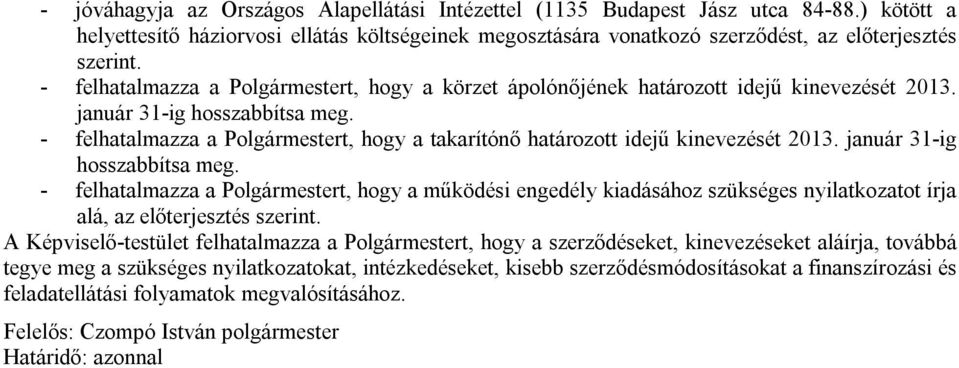 - jóváhagyja az Országos Alapellátási Intézettel (1135 Budapest Jász utca 84-88.) kötött a helyettesítő háziorvosi ellátás költségeinek megosztására vonatkozó szerződést, az előterjesztés szerint.
- felhatalmazza a Polgármestert, hogy a körzet ápolónőjének határozott idejű kinevezését 2013. január 31-ig hosszabbítsa meg.
- felhatalmazza a Polgármestert, hogy a takarítónő határozott idejű kinevezését 2013. január 31-ig hosszabbítsa meg.
- felhatalmazza a Polgármestert, hogy a működési engedély kiadásához szükséges nyilatkozatot írja alá, az előterjesztés szerint.

A Képviselő-testület felhatalmazza a Polgármestert, hogy a szerződéseket, kinevezéseket aláírja, továbbá tegye meg a szükséges nyilatkozatokat, intézkedéseket, kisebb szerződésmódosításokat a finanszírozási és feladatellátási folyamatok megvalósításához.

Felelős: Czompó István polgármester
Határidő: azonnal